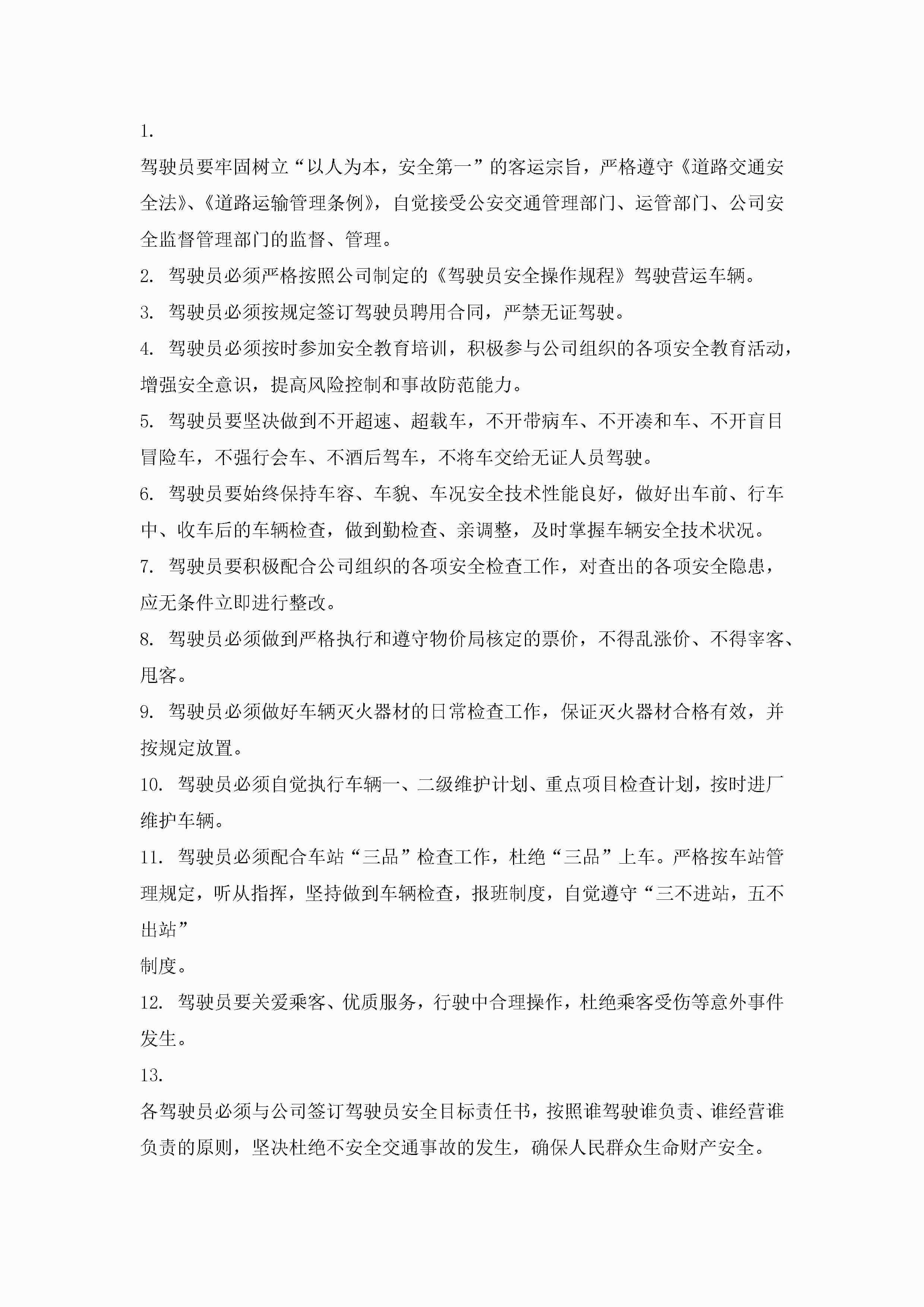 1.

驾驶员要牢固树立“以人为本，安全第一”的客运宗旨，严格遵守《道路交通安全法》、《道路运输管理条例》，自觉接受公安交通管理部门、运管部门、公司安全监督管理部门的监督、管理。

2. 驾驶员必须严格按照公司制定的《驾驶员安全操作规程》驾驶营运车辆。

3. 驾驶员必须按规定签订驾驶员聘用合同，严禁无证驾驶。

4. 驾驶员必须按时参加安全教育培训，积极参与公司组织的各项安全教育活动，增强安全意识，提高风险控制和事故防范能力。

5. 驾驶员要坚决做到不开超速、超载车，不开带病车、不开凑和车、不开盲目冒险车，不强行会车、不酒后驾车，不将车交给无证人员驾驶。

6. 驾驶员要始终保持车容、车貌、车况安全技术性能良好，做好出车前、行车中、收车后的车辆检查，做到勤检查、亲调整，及时掌握车辆安全技术状况。

7. 驾驶员要积极配合公司组织的各项安全检查工作，对查出的各项安全隐患，应无条件立即进行整改。

8. 驾驶员必须做到严格执行和遵守物价局核定的票价，不得乱涨价、不得宰客、甩客。

9. 驾驶员必须做好车辆灭火器材的日常检查工作，保证灭火器材合格有效，并按规定放置。

10. 驾驶员必须自觉执行车辆一、二级维护计划、重点项目检查计划，按时进厂维护车辆。

11. 驾驶员必须配合车站“三品”检查工作，杜绝“三品”上车。严格按车站管理规定，听从指挥，坚持做到车辆检查，报班制度，自觉遵守“三不进站，五不出站”

制度。

12. 驾驶员要关爱乘客、优质服务，行驶中合理操作，杜绝乘客受伤等意外事件发生。

13.

各驾驶员必须与公司签订驾驶员安全目标责任书，按照谁驾驶谁负责、谁经营谁负责的原则，坚决杜绝不安全交通事故的发生，确保人民群众生命财产安全。